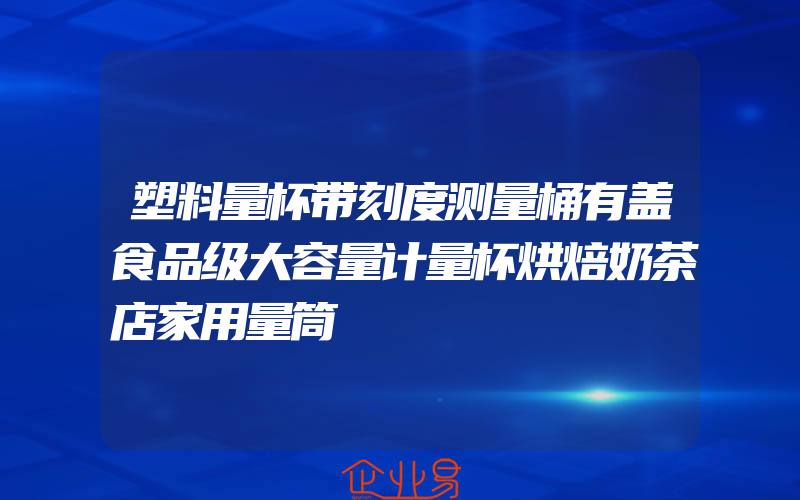 塑料量杯带刻度测量桶有盖食品级大容量计量杯烘焙奶茶店家用量筒

企业易